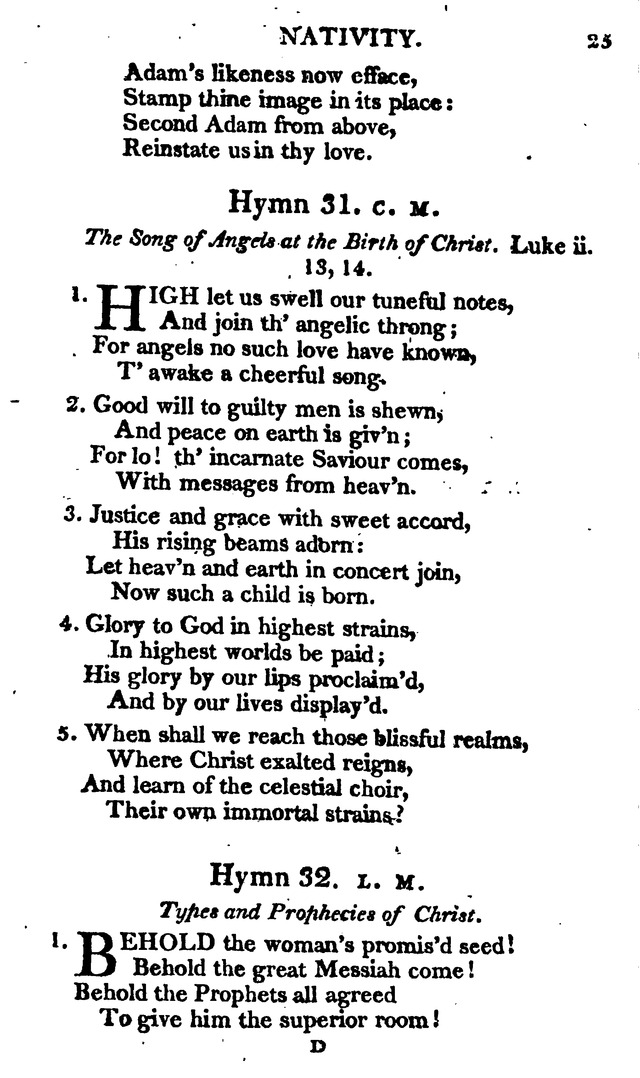 NATIVITY. 25

Adam's likeness now efface,
Stamp thine image in its place:
Second Adam from above,
Reinstate us in thy love.

Hymn 31. C. M.

The Song of Angels at the Birth of Christ. Luke ii. 13, 14.

1. HIGH let us swell our tuneful notes,
And join th' angelic throng;
For angels no such love have known,
T' awake a cheerful song.

2. Good will to guilty men is shewn,
And peace on earth is giv'n;
For lo! th' incarnate Saviour comes,
With messages from heav'n.

3. Justice and grace with sweet accord,
His rising beams adorn:
Let heav'n and earth in concert join,
Now such a child is born.

4. Glory to God in highest strains,
In highest worlds be paid;
His glory by our lips proclaim'd,
And by our lives display'd.

5. When shall we reach those blissful realms,
Where Christ exalted reigns,
And learn of the celestial choir,
Their own immortal strains?

Hymn 32. L. M.

Types and Prophecies of Christ.

1. BEHOLD the woman's promis'd seed!
Behold the great Messiah come!
Behold the Prophets all agreed
To give him the superior room!

D